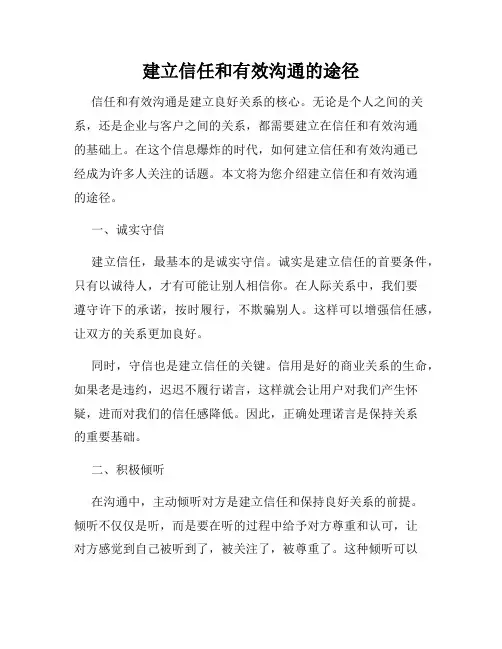 建立信任和有效沟通的途径

信任和有效沟通是建立良好关系的核心。无论是个人之间的关系，还是企业与客户之间的关系，都需要建立在信任和有效沟通的基础上。在这个信息爆炸的时代，如何建立信任和有效沟通已经成为许多人关注的话题。本文将为您介绍建立信任和有效沟通的途径。

一、诚实守信

建立信任，最基本的是诚实守信。诚实是建立信任的首要条件，只有以诚待人，才有可能让别人相信你。在人际关系中，我们要遵守许下的承诺，按时履行，不欺骗别人。这样可以增强信任感，让双方的关系更加良好。

同时，守信也是建立信任的关键。信用是好的商业关系的生命，如果老是违约，迟迟不履行诺言，这样就会让用户对我们产生怀疑，进而对我们的信任感降低。因此，正确处理诺言是保持关系的重要基础。

二、积极倾听

在沟通中，主动倾听对方是建立信任和保持良好关系的前提。倾听不仅仅是听，而是要在听的过程中给予对方尊重和认可，让对方感觉到自己被听到了，被关注了，被尊重了。这种倾听可以